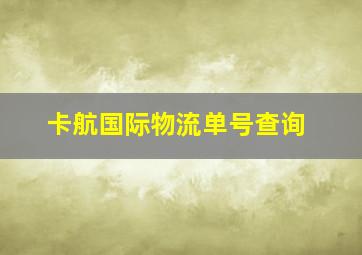 卡航国际物流单号查询